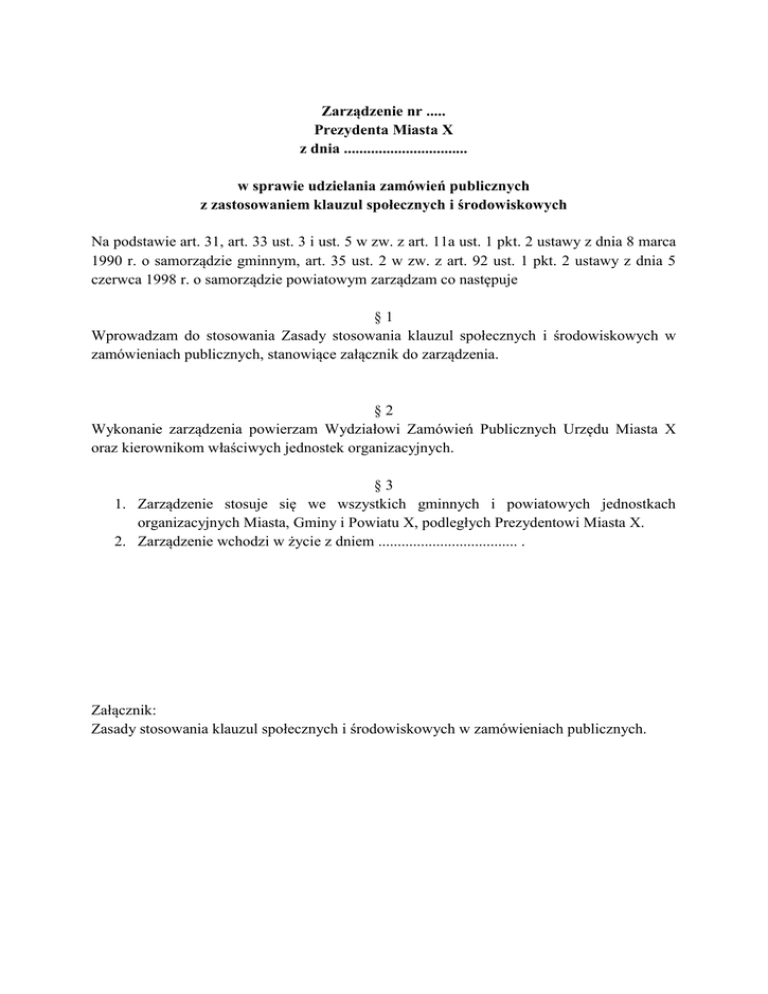 Zarządzenie nr .....
Prezydenta Miasta X
z dnia ................................

w sprawie udzielania zamówień publicznych
z zastosowaniem klauzul społecznych i środowiskowych

Na podstawie art. 31, art. 33 ust. 3 i ust. 5 w zw. z art. 11a ust. 1 pkt. 2 ustawy z dnia 8 marca 1990 r. o samorządzie gminnym, art. 35 ust. 2 w zw. z art. 92 ust. 1 pkt. 2 ustawy z dnia 5 czerwca 1998 r. o samorządzie powiatowym zarządzam co następuje

§ 1
Wprowadzam do stosowania Zasady stosowania klauzul społecznych i środowiskowych w zamówieniach publicznych, stanowiące załącznik do zarządzenia.

§ 2
Wykonanie zarządzenia powierzam Wydziałowi Zamówień Publicznych Urzędu Miasta X oraz kierownikom właściwych jednostek organizacyjnych.

§ 3
1. Zarządzenie stosuje się we wszystkich gminnych i powiatowych jednostkach organizacyjnych Miasta, Gminy i Powiatu X, podległych Prezydentowi Miasta X.
2. Zarządzenie wchodzi w życie z dniem .................................... .

Załącznik:
Zasady stosowania klauzul społecznych i środowiskowych w zamówieniach publicznych.